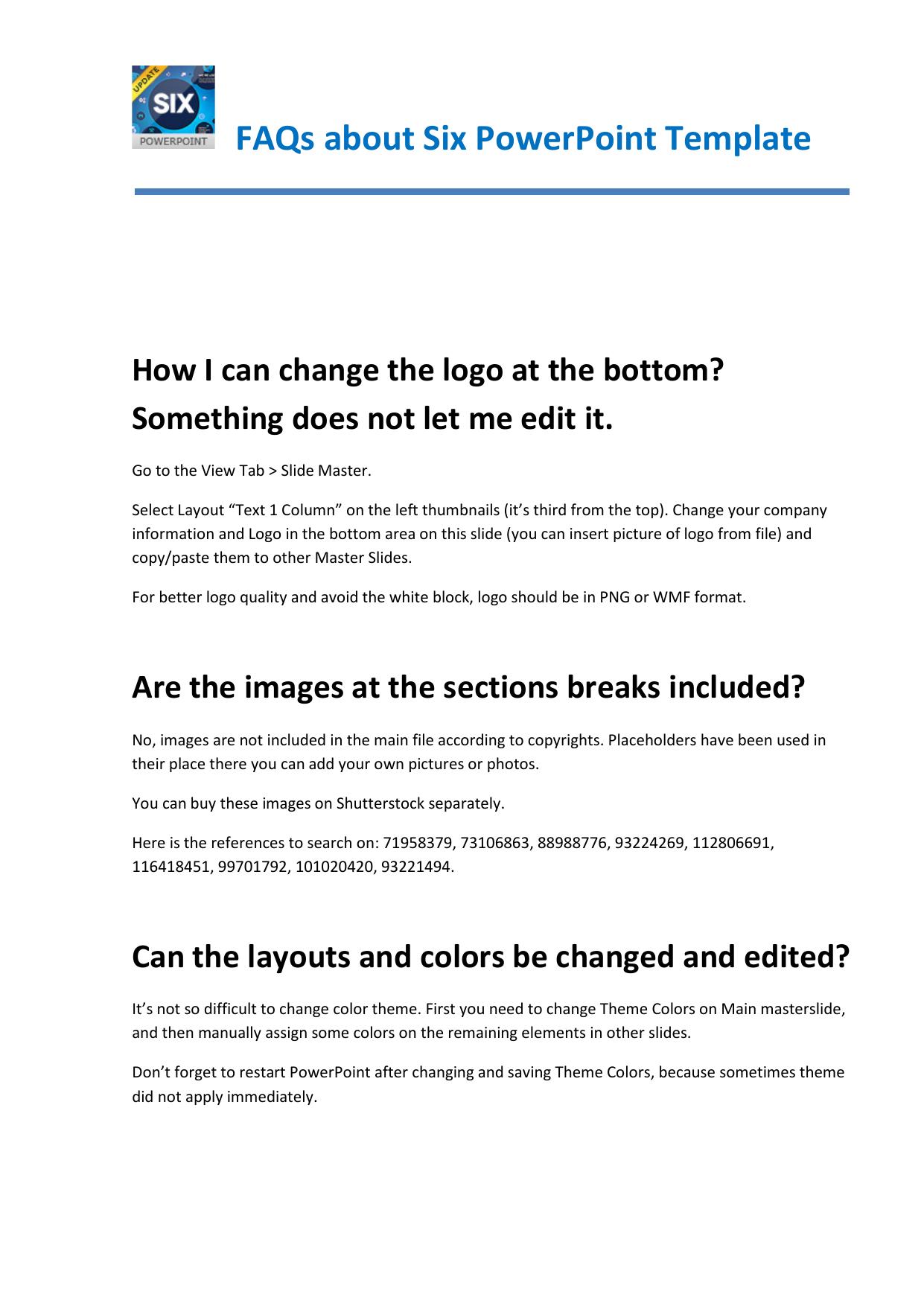 UPDATE
SIX
POWERPOINT

FAQs about Six PowerPoint Template

How I can change the logo at the bottom? Something does not let me edit it.

Go to the View Tab > Slide Master.

Select Layout “Text 1 Column” on the left thumbnails (it’s third from the top). Change your company information and Logo in the bottom area on this slide (you can insert picture of logo from file) and copy/paste them to other Master Slides.

For better logo quality and avoid the white block, logo should be in PNG or WMF format.

Are the images at the sections breaks included?

No, images are not included in the main file according to copyrights. Placeholders have been used in their place there you can add your own pictures or photos.

You can buy these images on Shutterstock separately.

Here is the references to search on: 71958379, 73106863, 88988776, 93224269, 112806691, 116418451, 99701792, 101020420, 93221494.

Can the layouts and colors be changed and edited?

It’s not so difficult to change color theme. First you need to change Theme Colors on Main masterslide, and then manually assign some colors on the remaining elements in other slides.

Don’t forget to restart PowerPoint after changing and saving Theme Colors, because sometimes theme did not apply immediately.